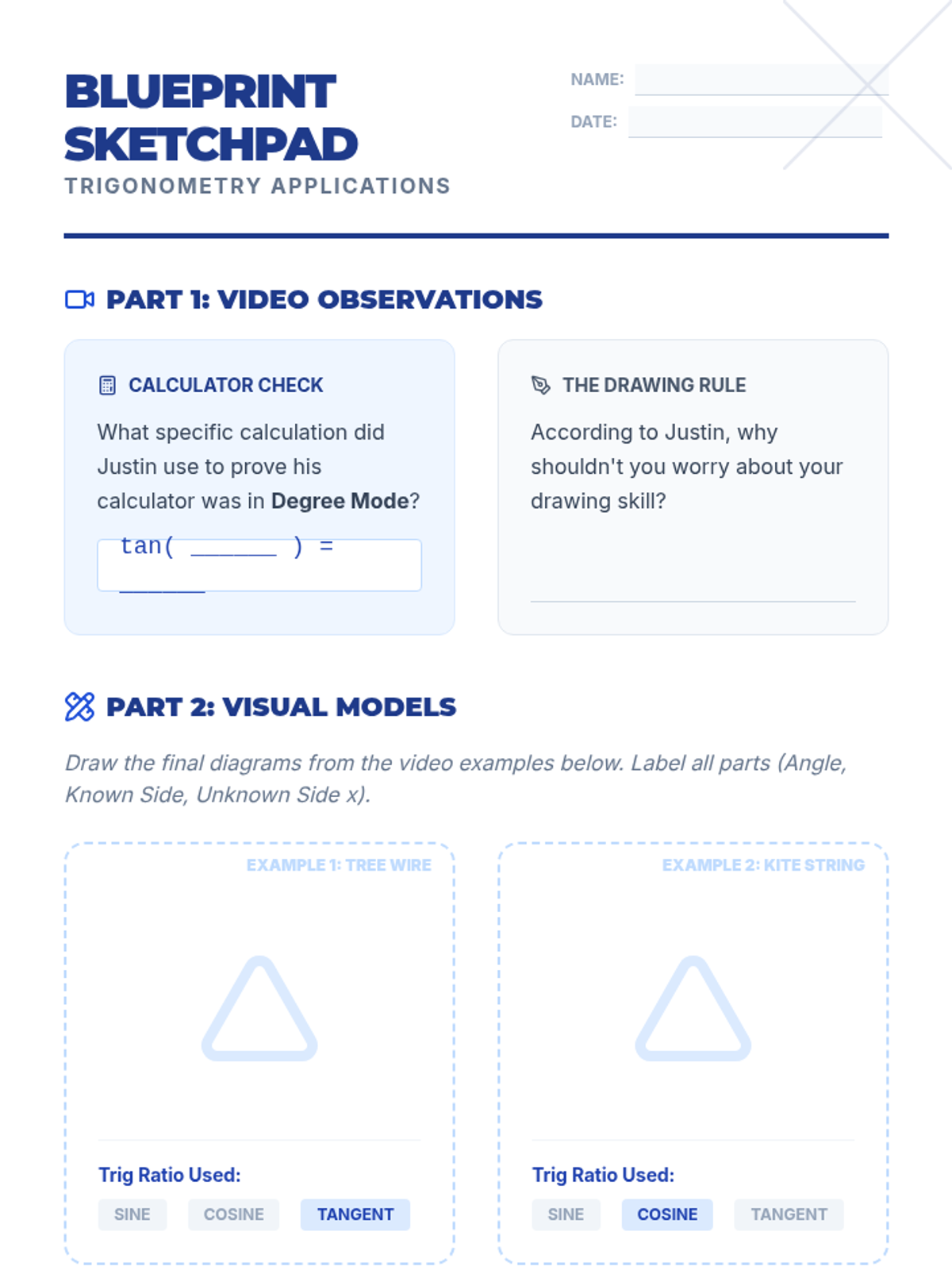 BLUEPRINT SKETCHPAD

TRIGONOMETRY APPLICATIONS

NAME: ____

DATE: ____

PART 1: VIDEO OBSERVATIONS

CALCULATOR CHECK

What specific calculation did Justin use to prove his calculator was in Degree Mode?

tan( ____ ) = ____

THE DRAWING RULE

According to Justin, why shouldn't you worry about your drawing skill?

____

PART 2: VISUAL MODELS

Draw the final diagrams from the video examples below. Label all parts (Angle, Known Side, Unknown Side x).

EXAMPLE 1: TREE WIRE

Trig Ratio Used:

SINE COSINE TANGENT

EXAMPLE 2: KITE STRING

Trig Ratio Used:

SINE COSINE TANGENT